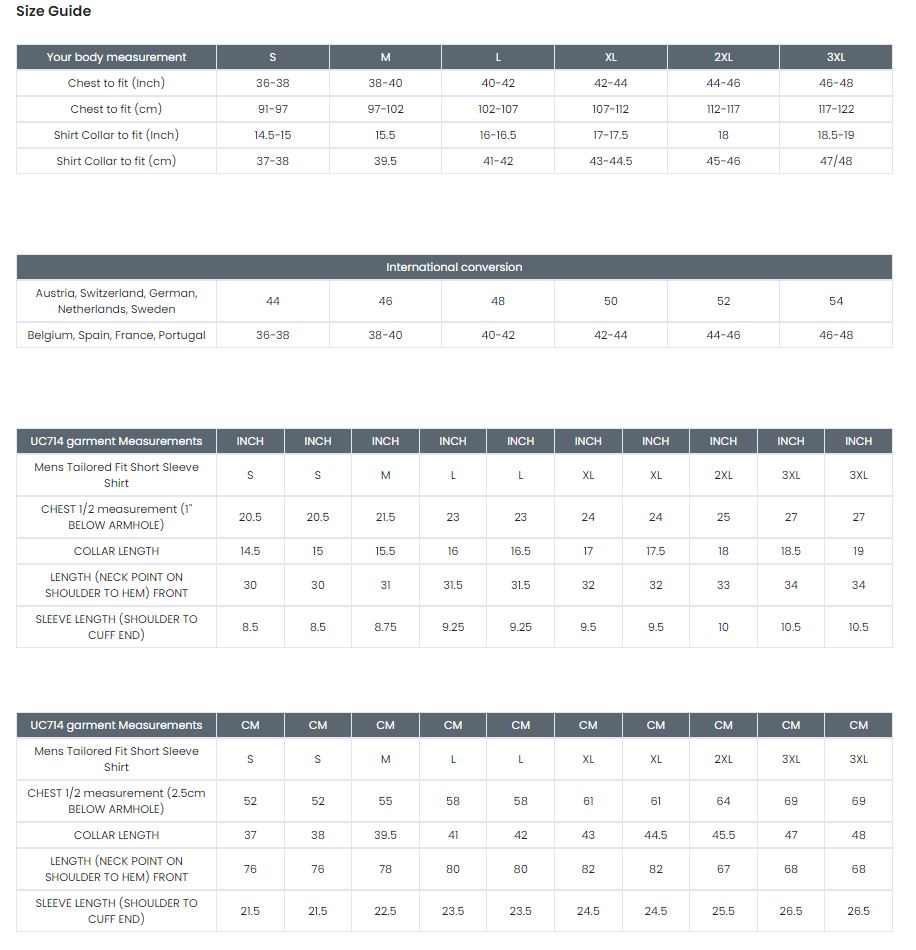 Size Guide

| Your body measurement | S | M | L | XL | 2XL | 3XL |
|---|---|---|---|---|---|---|
| Chest to fit (Inch) | 36-38 | 38-40 | 40-42 | 42-44 | 44-46 | 46-48 |
| Chest to fit (cm) | 91-97 | 97-102 | 102-107 | 107-112 | 112-117 | 117-122 |
| Shirt Collar to fit (Inch) | 14.5-15 | 15.5 | 16-16.5 | 17-17.5 | 18 | 18.5-19 |
| Shirt Collar to fit (cm) | 37-38 | 39.5 | 41-42 | 43-44.5 | 45-46 | 47/48 |

| International conversion | | | | | | |
|---|---|---|---|---|---|---|
| Austria, Switzerland, German, Netherlands, Sweden | 44 | 46 | 48 | 50 | 52 | 54 |
| Belgium, Spain, France, Portugal | 36-38 | 38-40 | 40-42 | 42-44 | 44-46 | 46-48 |

| UC714 garment Measurements | INCH | INCH | INCH | INCH | INCH | INCH | INCH | INCH | INCH | INCH |
|---|---|---|---|---|---|---|---|---|---|---|
| Mens Tailored Fit Short Sleeve Shirt | S | S | M | L | L | XL | XL | 2XL | 3XL | 3XL |
| CHEST 1/2 measurement (1" BELOW ARMHOLE) | 20.5 | 20.5 | 21.5 | 23 | 23 | 24 | 24 | 25 | 27 | 27 |
| COLLAR LENGTH | 14.5 | 15 | 15.5 | 16 | 16.5 | 17 | 17.5 | 18 | 18.5 | 19 |
| LENGTH (NECK POINT ON SHOULDER TO HEM) FRONT | 30 | 30 | 31 | 31.5 | 31.5 | 32 | 32 | 33 | 34 | 34 |
| SLEEVE LENGTH (SHOULDER TO CUFF END) | 8.5 | 8.5 | 8.75 | 9.25 | 9.25 | 9.5 | 9.5 | 10 | 10.5 | 10.5 |

| UC714 garment Measurements | CM | CM | CM | CM | CM | CM | CM | CM | CM | CM |
|---|---|---|---|---|---|---|---|---|---|---|
| Mens Tailored Fit Short Sleeve Shirt | S | S | M | L | L | XL | XL | 2XL | 3XL | 3XL |
| CHEST 1/2 measurement (2.5cm BELOW ARMHOLE) | 52 | 52 | 55 | 58 | 58 | 61 | 61 | 64 | 69 | 69 |
| COLLAR LENGTH | 37 | 38 | 39.5 | 41 | 42 | 43 | 44.5 | 45.5 | 47 | 48 |
| LENGTH (NECK POINT ON SHOULDER TO HEM) FRONT | 76 | 76 | 78 | 80 | 80 | 82 | 82 | 67 | 68 | 68 |
| SLEEVE LENGTH (SHOULDER TO CUFF END) | 21.5 | 21.5 | 22.5 | 23.5 | 23.5 | 24.5 | 24.5 | 25.5 | 26.5 | 26.5 |